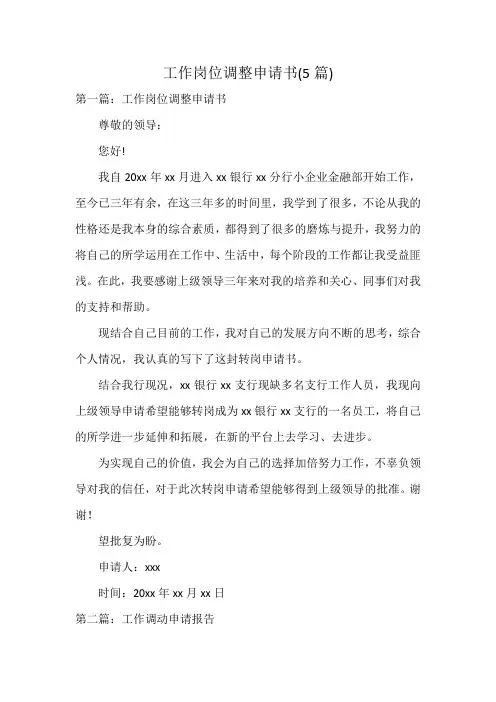 工作岗位调整申请书(5 篇)

第一篇：工作岗位调整申请书

尊敬的领导：

您好!

我自 20xx 年 xx 月进入 xx 银行 xx 分行小企业金融部开始工作，至今已三年有余，在这三年多的时间里，我学到了很多，不论从我的性格还是我本身的综合素质，都得到了很多的磨炼与提升，我努力的将自己的所学运用在工作中、生活中，每个阶段的工作都让我受益匪浅。在此，我要感谢上级领导三年来对我的培养和关心、同事们对我的支持和帮助。

现结合自己目前的工作，我对自己的发展方向不断的思考，综合个人情况，我认真的写下了这封转岗申请书。

结合我行现况，xx 银行 xx 支行现缺多名支行工作人员，我现向上级领导申请希望能够转岗成为 xx 银行 xx 支行的一名员工，将自己的所学进一步延伸和拓展，在新的平台上去学习、去进步。

为实现自己的价值，我会为自己的选择加倍努力工作，不辜负领导对我的信任，对于此次转岗申请希望能够得到上级领导的批准。谢谢！

望批复为盼。

申请人：xxx

时间：20xx 年 xx 月 xx 日

第二篇：工作调动申请报告